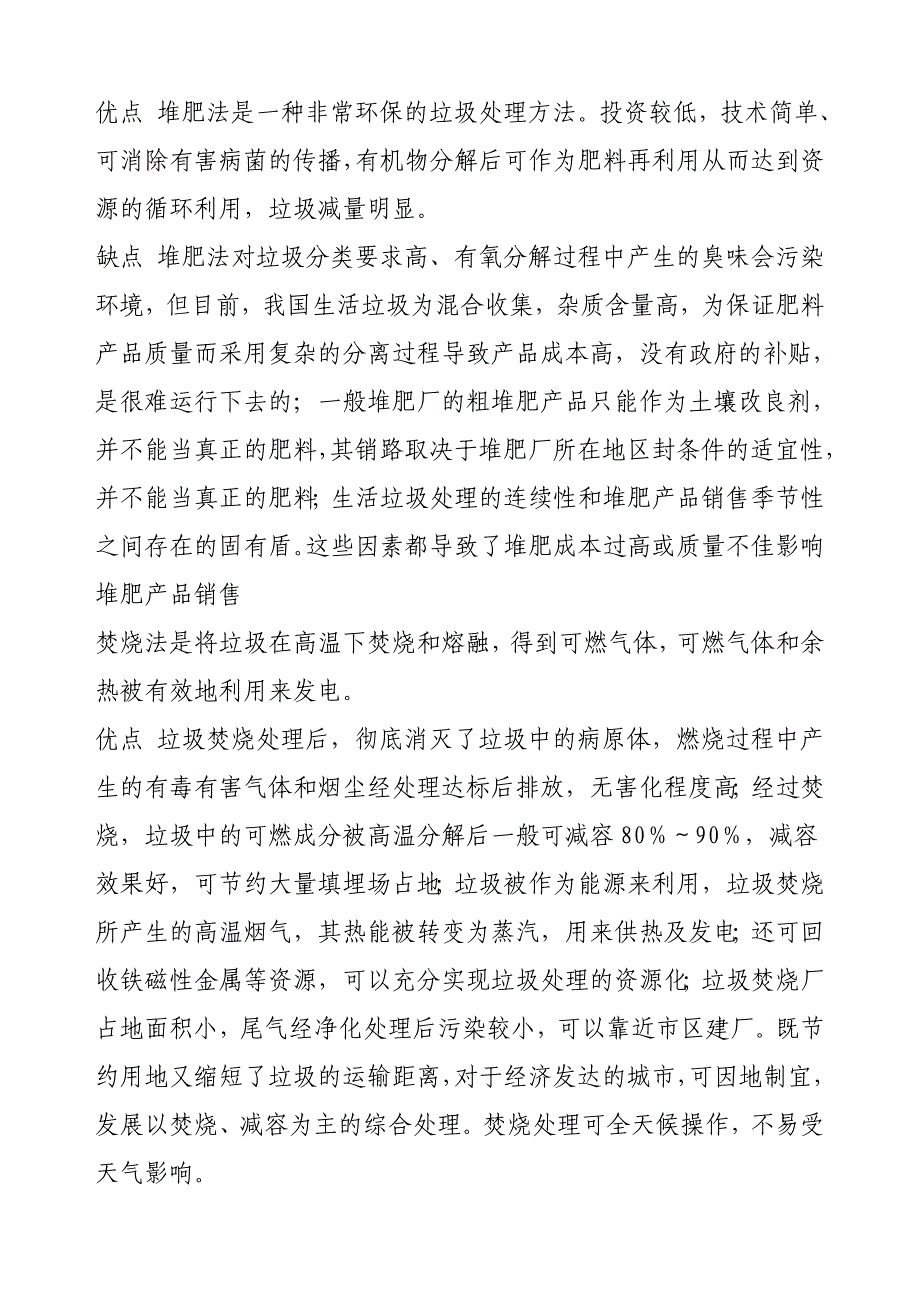 优点 堆肥法是一种非常环保的垃圾处理方法。投资较低，技术简单、可消除有害病菌的传播，有机物分解后可作为肥料再利用从而达到资源的循环利用，垃圾减量明显。

缺点 堆肥法对垃圾分类要求高、有氧分解过程中产生的臭味会污染环境，但目前，我国生活垃圾为混合收集，杂质含量高，为保证肥料产品质量而采用复杂的分离过程导致产品成本高，没有政府的补贴，是很难运行下去的；一般堆肥厂的粗堆肥产品只能作为土壤改良剂，并不能当真正的肥料，其销路取决于堆肥厂所在地区封条件的适宜性，并不能当真正的肥料；生活垃圾处理的连续性和堆肥产品销售季节性之间存在的固有盾。这些因素都导致了堆肥成本过高或质量不佳影响堆肥产品销售

焚烧法是将垃圾在高温下焚烧和熔融，得到可燃气体，可燃气体和余热被有效地利用来发电。

优点 垃圾焚烧处理后，彻底消灭了垃圾中的病原体，燃烧过程中产生的有毒有害气体和烟尘经处理达标后排放，无害化程度高；经过焚烧，垃圾中的可燃成分被高温分解后一般可减容 80%～90%，减容效果好，可节约大量填埋场占地；垃圾被作为能源来利用，垃圾焚烧所产生的高温烟气，其热能被转变为蒸汽，用来供热及发电；还可回收铁磁性金属等资源，可以充分实现垃圾处理的资源化；垃圾焚烧厂占地面积小，尾气经净化处理后污染较小，可以靠近市区建厂。既节约用地又缩短了垃圾的运输距离，对于经济发达的城市，可因地制宜，发展以焚烧、减容为主的综合处理。焚烧处理可全天候操作，不易受天气影响。